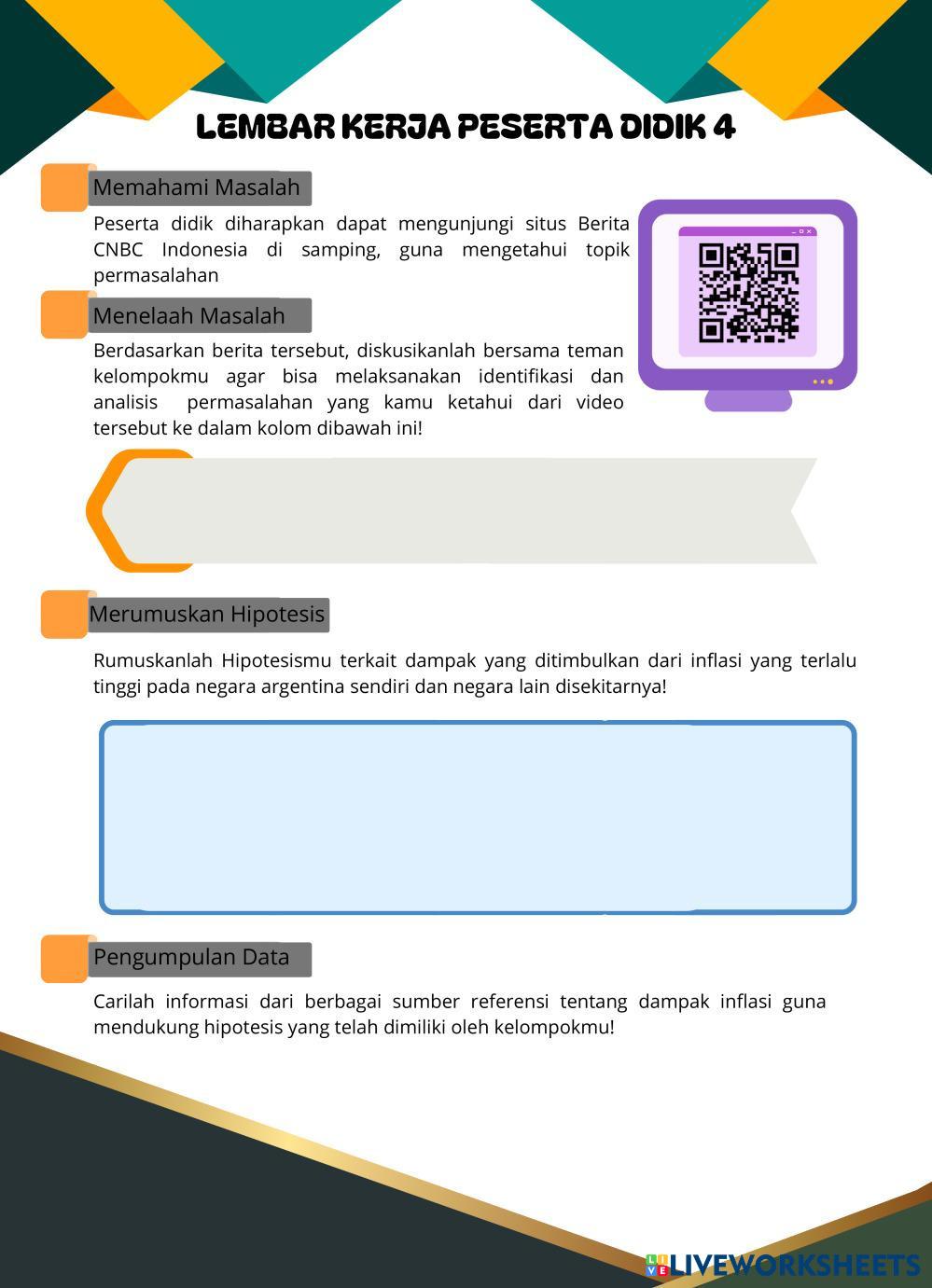 LEMBAR KERJA PESERTA DIDIK 4

Memahami Masalah

Peserta didik diharapkan dapat mengunjungi situs Berita CNBC Indonesia di samping, guna mengetahui topik permasalahan

Menelaah Masalah

Berdasarkan berita tersebut, diskusikanlah bersama teman kelompokmu agar bisa melaksanakan identifikasi dan analisis permasalahan yang kamu ketahui dari video tersebut ke dalam kolom dibawah ini!

Merumuskan Hipotesis

Rumuskanlah Hipotesismu terkait dampak yang ditimbulkan dari inflasi yang terlalu tinggi pada negara argentina sendiri dan negara lain disekitarnya!

Pengumpulan Data

Carilah informasi dari berbagai sumber referensi tentang dampak inflasi guna mendukung hipotesis yang telah dimiliki oleh kelompokmu!

LIVEWORKSHEETS